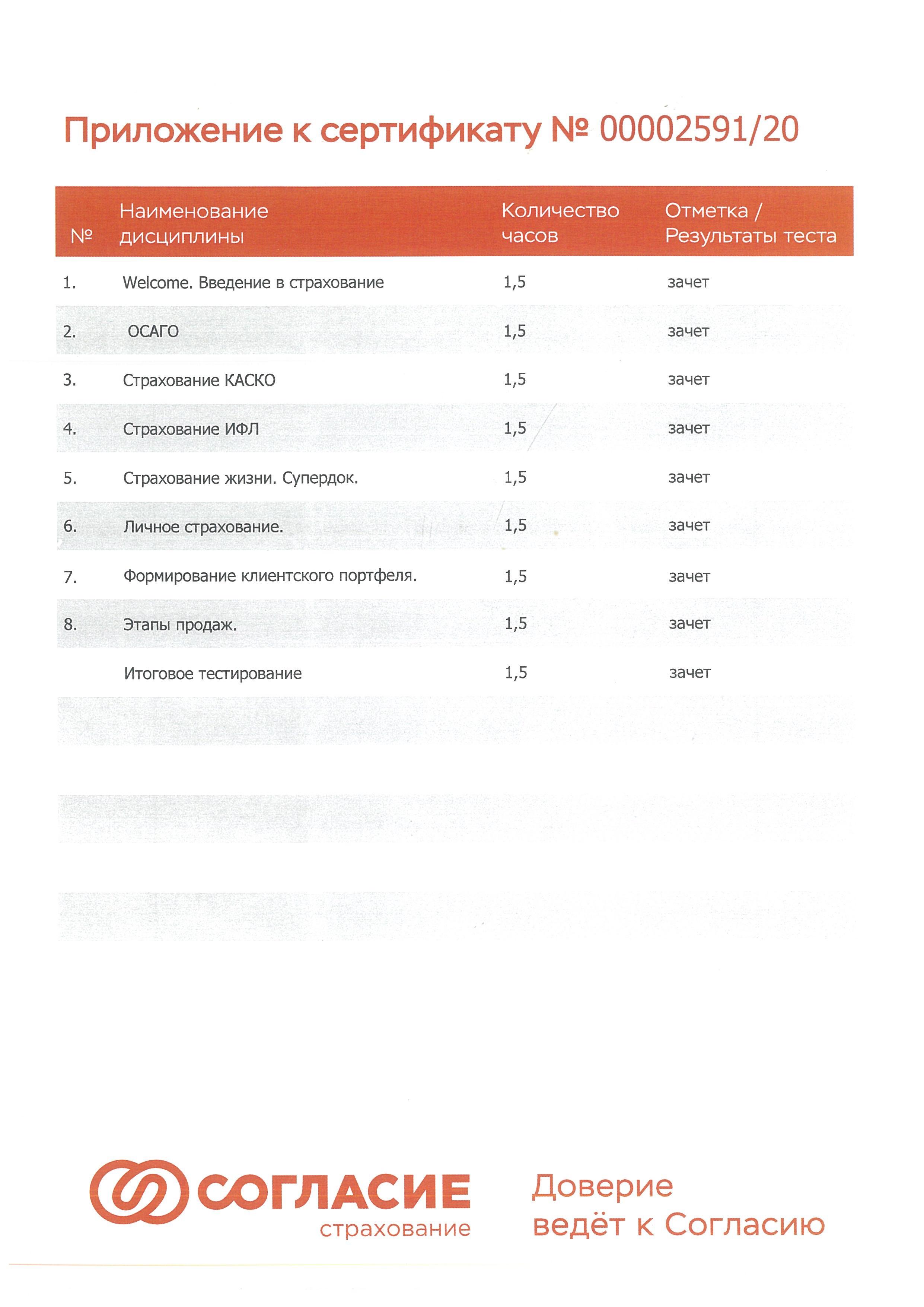 Приложение к сертификату № 00002591/20

| № | Наименование дисциплины | Количество часов | Отметка / Результаты теста |
|---|---|---|---|
| 1. | Welcome. Введение в страхование | 1,5 | зачет |
| 2. | ОСАГО | 1,5 | зачет |
| 3. | Страхование КАСКО | 1,5 | зачет |
| 4. | Страхование ИФЛ | 1,5 | зачет |
| 5. | Страхование жизни. Супердок. | 1,5 | зачет |
| 6. | Личное страхование. | 1,5 | зачет |
| 7. | Формирование клиентского портфеля. | 1,5 | зачет |
| 8. | Этапы продаж. | 1,5 | зачет |
| | Итоговое тестирование | 1,5 | зачет |

СОГЛАСИЕ страхование

Доверие ведёт к Согласию